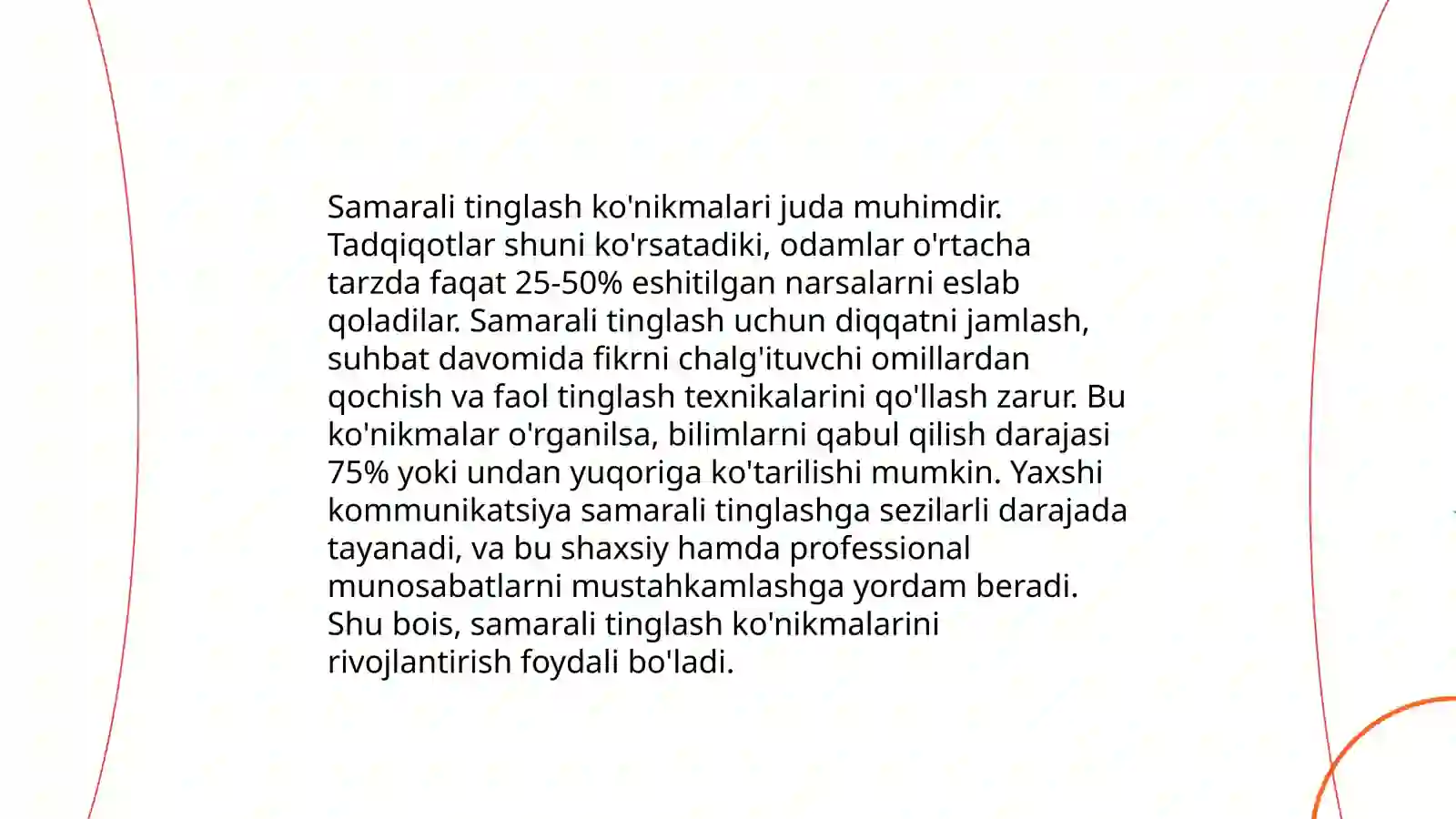 Samarali tinglash ko'nikmalari juda muhimdir. Tadqiqotlar shuni ko'rsatadiki, odamlar o'rtacha tarzda faqat 25-50% eshitilgan narsalarni eslab qoladilar. Samarali tinglash uchun diqqatni jamlash, suhbat davomida fikrni chalg'ituvchi omillardan qochish va faol tinglash texnikalarini qo'llash zarur. Bu ko'nikmalar o'rganilsa, bilimlarni qabul qilish darajasi 75% yoki undan yuqoriga ko'tarilishi mumkin. Yaxshi kommunikatsiya samarali tinglashga sezilarli darajada tayanadi, va bu shaxsiy hamda professional munosabatlarni mustahkamlashga yordam beradi. Shu bois, samarali tinglash ko'nikmalarini rivojlantirish foydali bo'ladi.